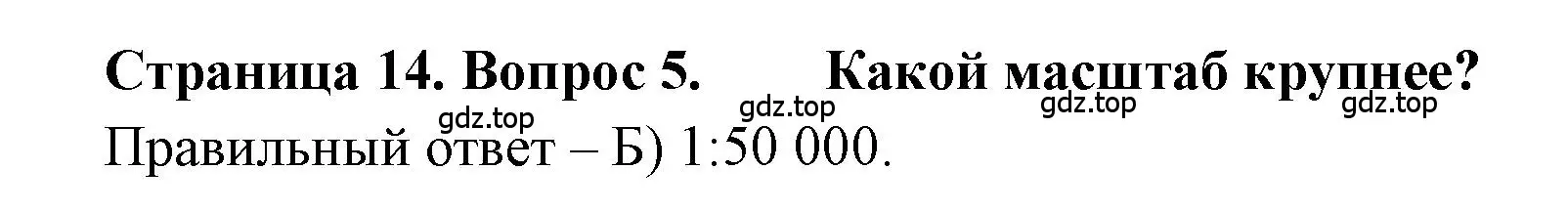 Страница 14. Вопрос 5. Какой масштаб крупнее?

gdz.top gdz.top gdz.top gdz.top

Правильный ответ – Б) 1:50 000.